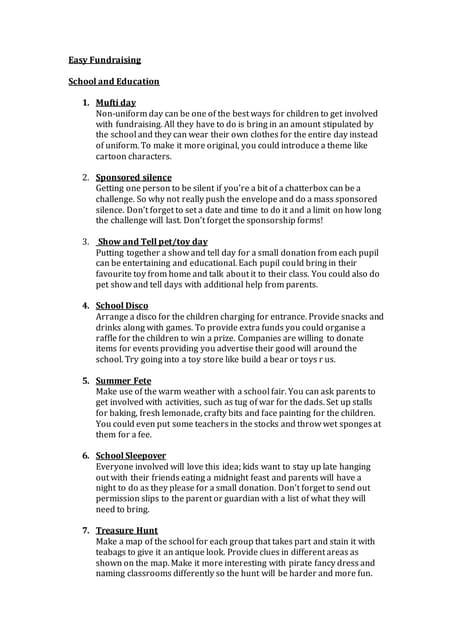 Easy Fundraising

School and Education

1. Mufti day
Non-uniform day can be one of the best ways for children to get involved with fundraising. All they have to do is bring in an amount stipulated by the school and they can wear their own clothes for the entire day instead of uniform. To make it more original, you could introduce a theme like cartoon characters.

2. Sponsored silence
Getting one person to be silent if you're a bit of a chatterbox can be a challenge. So why not really push the envelope and do a mass sponsored silence. Don't forget to set a date and time to do it and a limit on how long the challenge will last. Don't forget the sponsorship forms!

3. Show and Tell pet/toy day
Putting together a show and tell day for a small donation from each pupil can be entertaining and educational. Each pupil could bring in their favourite toy from home and talk about it to their class. You could also do pet show and tell days with additional help from parents.

4. School Disco
Arrange a disco for the children charging for entrance. Provide snacks and drinks along with games. To provide extra funds you could organise a raffle for the children to win a prize. Companies are willing to donate items for events providing you advertise their good will around the school. Try going into a toy store like build a bear or toys r us.

5. Summer Fete
Make use of the warm weather with a school fair. You can ask parents to get involved with activities, such as tug of war for the dads. Set up stalls for baking, fresh lemonade, crafty bits and face painting for the children. You could even put some teachers in the stocks and throw wet sponges at them for a fee.

6. School Sleepover
Everyone involved will love this idea; kids want to stay up late hanging out with their friends eating a midnight feast and parents will have a night to do as they please for a small donation. Don't forget to send out permission slips to the parent or guardian with a list of what they will need to bring.

7. Treasure Hunt
Make a map of the school for each group that takes part and stain it with teabags to give it an antique look. Provide clues in different areas as shown on the map. Make it more interesting with pirate fancy dress and naming classrooms differently so the hunt will be harder and more fun.